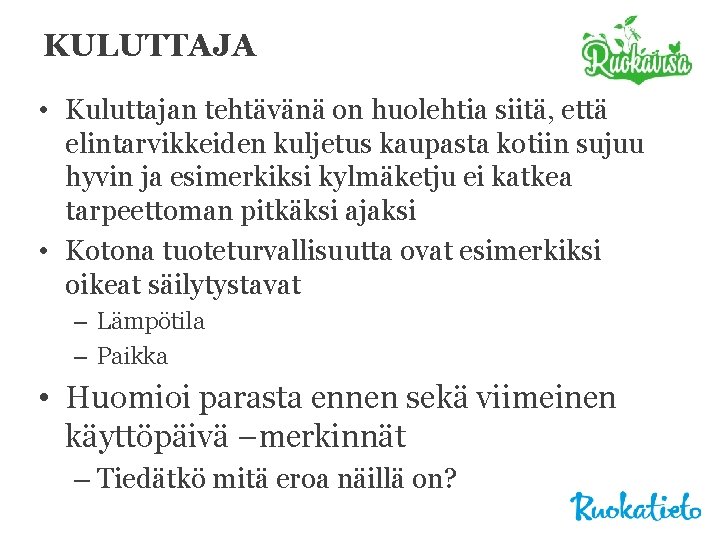 KULUTTAJA

Ruokavisa

• Kuluttajan tehtävänä on huolehtia siitä, että elintarvikkeiden kuljetus kaupasta kotiin sujuu hyvin ja esimerkiksi kylmäketju ei katkea tarpeettoman pitkäksi ajaksi
• Kotona tuoteturvallisuutta ovat esimerkiksi oikeat säilytystavat
– Lämpötila
– Paikka
• Huomioi parasta ennen sekä viimeinen käyttöpäivä –merkinnät
– Tiedätkö mitä eroa näillä on?

Ruokatieto